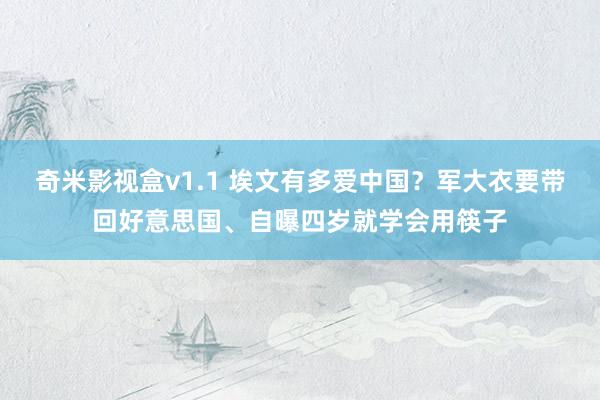 奇米影视盒v1.1 埃文有多爱中国？军大衣要带回好意思国、自曝四岁就学会用筷子